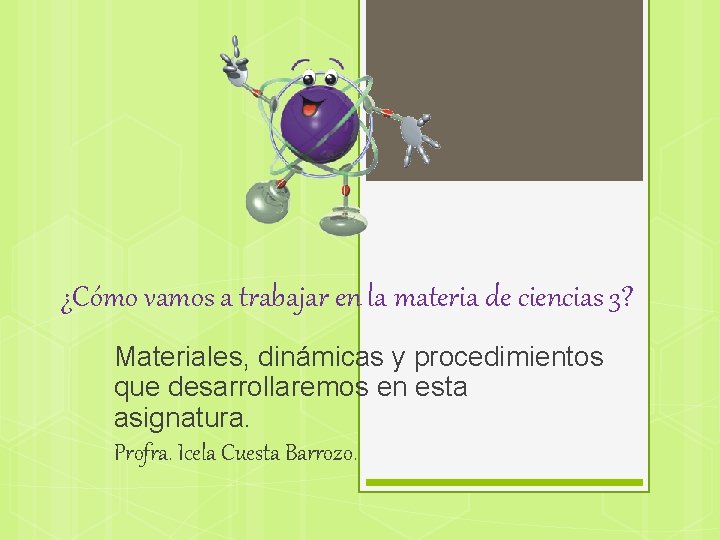 ¿Cómo vamos a trabajar en la materia de ciencias 3?

Materiales, dinámicas y procedimientos que desarrollaremos en esta asignatura.

Profra. Icela Cuesta Barrozo.